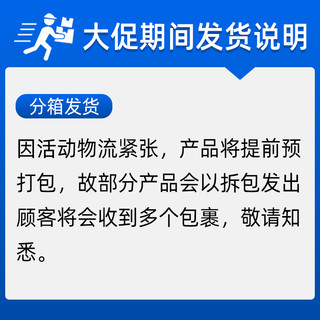 大促期间发货说明

分箱发货

因活动物流紧张，产品将提前预打包，故部分产品会以拆包发出顾客将会收到多个包裹，敬请知悉。